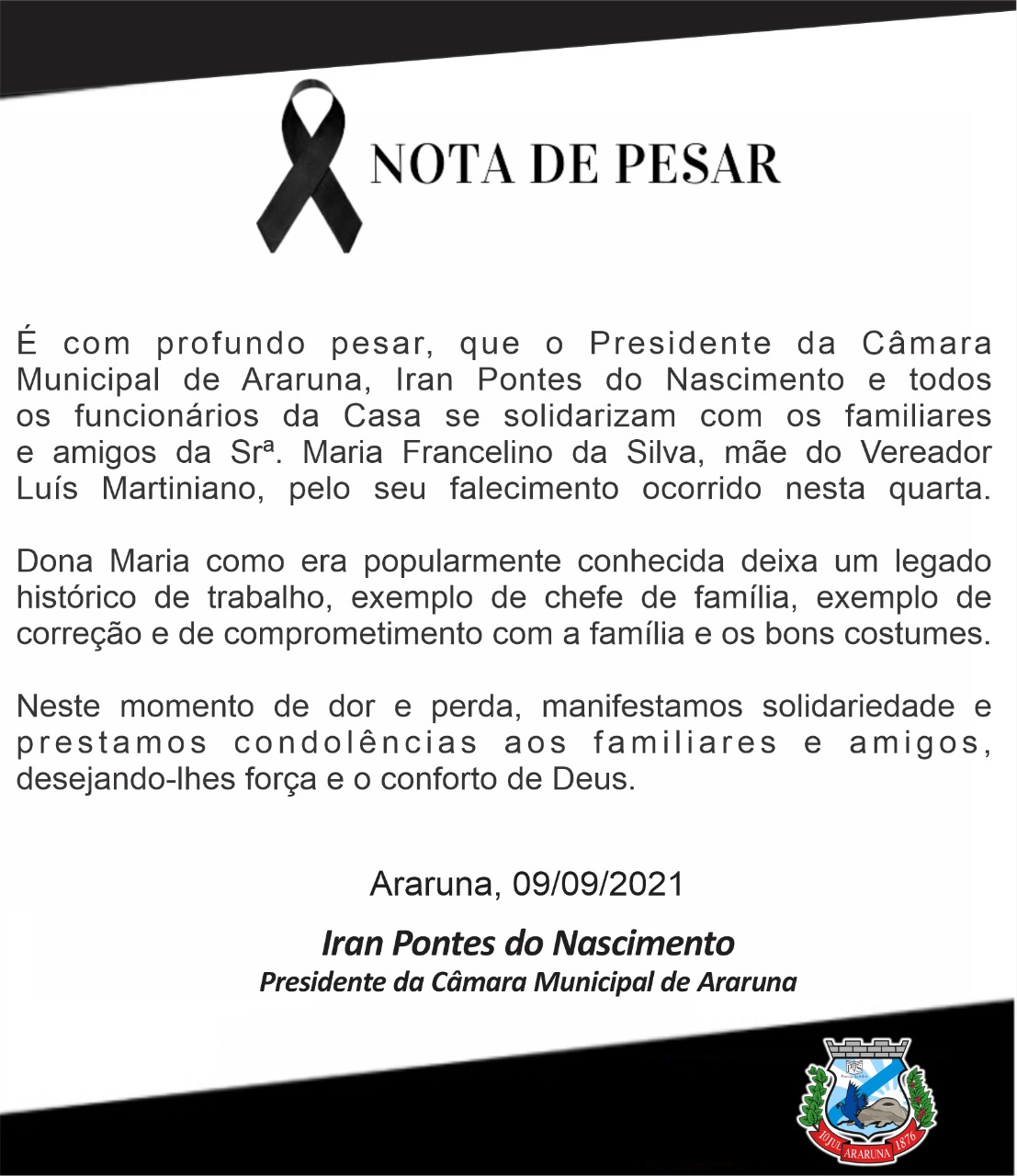 NOTA DE PESAR

É com profundo pesar, que o Presidente da Câmara Municipal de Araruna, Iran Pontes do Nascimento e todos os funcionários da Casa se solidarizam com os familiares e amigos da Srª. Maria Francelino da Silva, mãe do Vereador Luís Martiniano, pelo seu falecimento ocorrido nesta quarta.

Dona Maria como era popularmente conhecida deixa um legado histórico de trabalho, exemplo de chefe de família, exemplo de correção e de comprometimento com a família e os bons costumes.

Neste momento de dor e perda, manifestamos solidariedade e prestamos condolências aos familiares e amigos, desejando-lhes força e o conforto de Deus.

Araruna, 09/09/2021

Iran Pontes do Nascimento
Presidente da Câmara Municipal de Araruna

10 JUL ARARUNA 1876